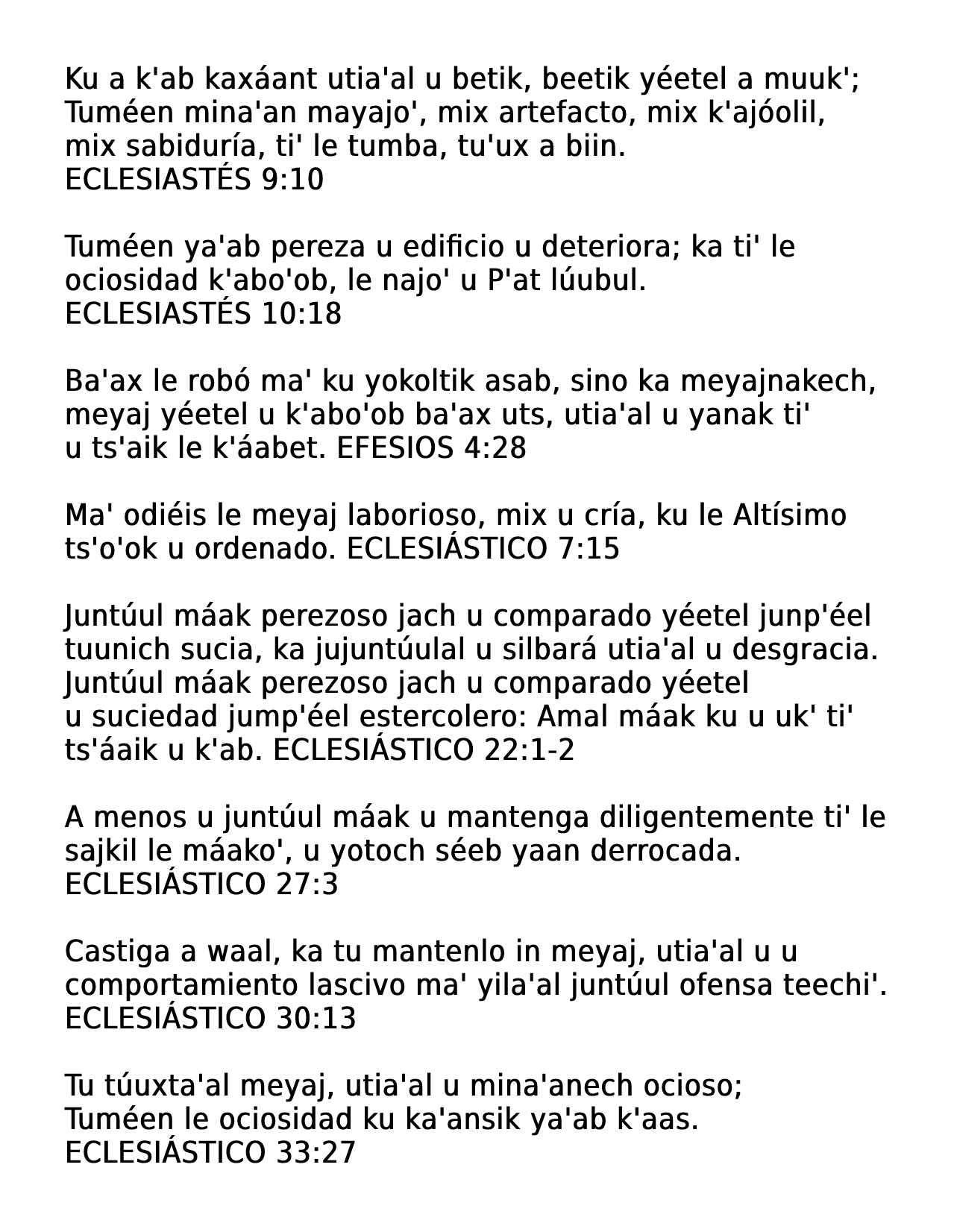 Ku a k'ab kaxáant utia'al u betik, beetik yéetel a muuk'; Tuméen mina'an mayajo', mix artefacto, mix k'ajóolil, mix sabiduría, ti' le tumba, tu'ux a biin.
ECLESIASTÉS 9:10

Tuméen ya'ab pereza u edificio u deteriora; ka ti' le ociosidad k'abo'ob, le najo' u P'at lúubul.
ECLESIASTÉS 10:18

Ba'ax le robó ma' ku yokoltik asab, sino ka meyajnakech, meyaj yéetel u k'abo'ob ba'ax uts, utia'al u yanak ti' u ts'aik le k'áabet. EFESIOS 4:28

Ma' odiéis le meyaj laborioso, mix u cría, ku le Altísimo ts'o'ok u ordenado. ECLESIÁSTICO 7:15

Juntúul máak perezoso jach u comparado yéetel junp'éel tuunich sucia, ka jujuntúulal u silbará utia'al u desgracia. Juntúul máak perezoso jach u comparado yéetel u suciedad jump'éel estercolero: Amal máak ku u uk' ti' ts'áaik u k'ab. ECLESIÁSTICO 22:1-2

A menos u juntúul máak u mantenga diligentemente ti' le sajkil le máako', u yotoch séeb yaan derrocada.
ECLESIÁSTICO 27:3

Castiga a waal, ka tu mantenlo in meyaj, utia'al u u comportamiento lascivo ma' yila'al juntúul ofensa teechi'.
ECLESIÁSTICO 30:13

Tu túuxta'al meyaj, utia'al u mina'anech ocioso; Tuméen le ociosidad ku ka'ansik ya'ab k'aas.
ECLESIÁSTICO 33:27